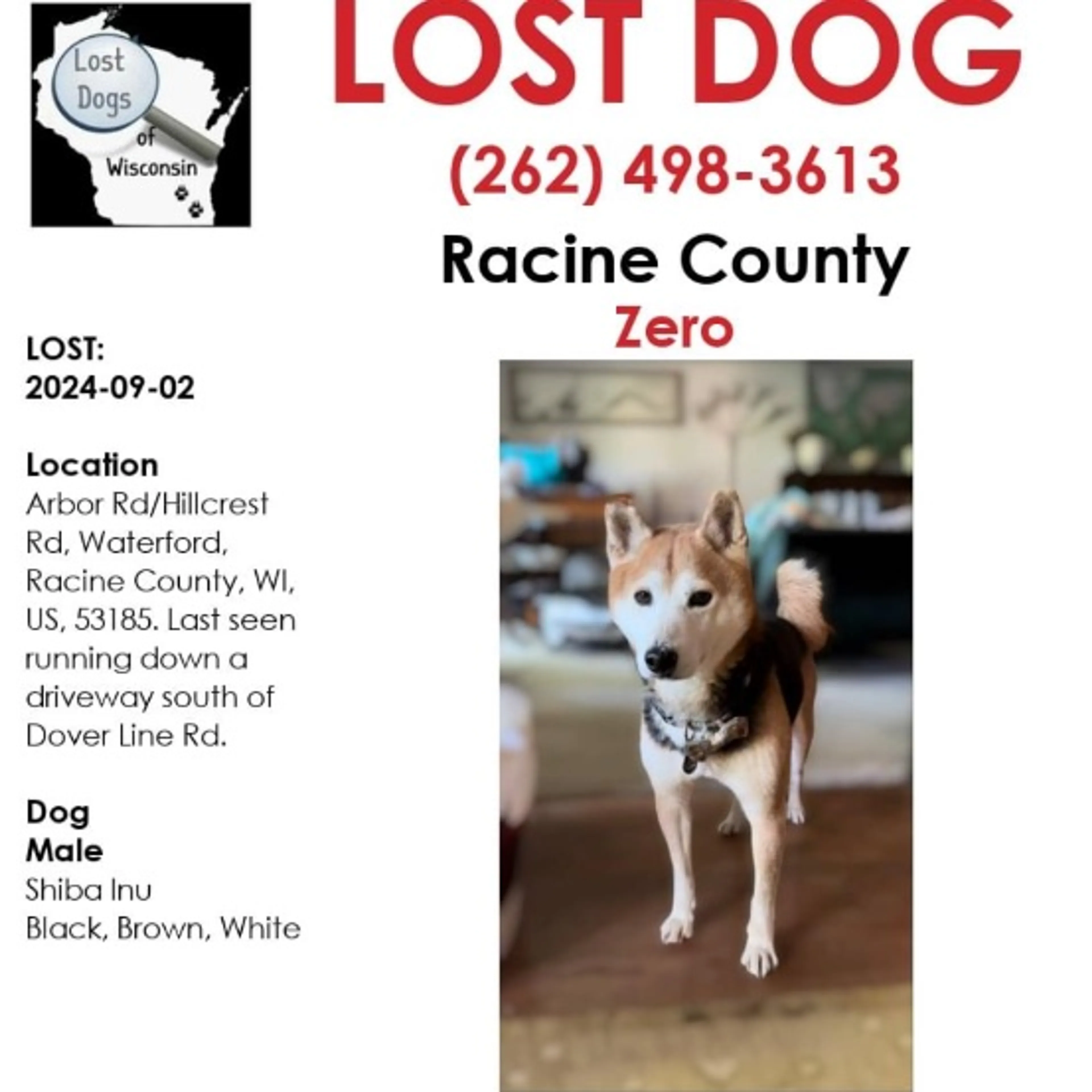 Lost Dogs of Wisconsin

LOST DOG

(262) 498-3613

Racine County

Zero

LOST:
2024-09-02

Location
Arbor Rd/Hillcrest Rd, Waterford, Racine County, WI, US, 53185. Last seen running down a driveway south of Dover Line Rd.

Dog
Male
Shiba Inu
Black, Brown, White